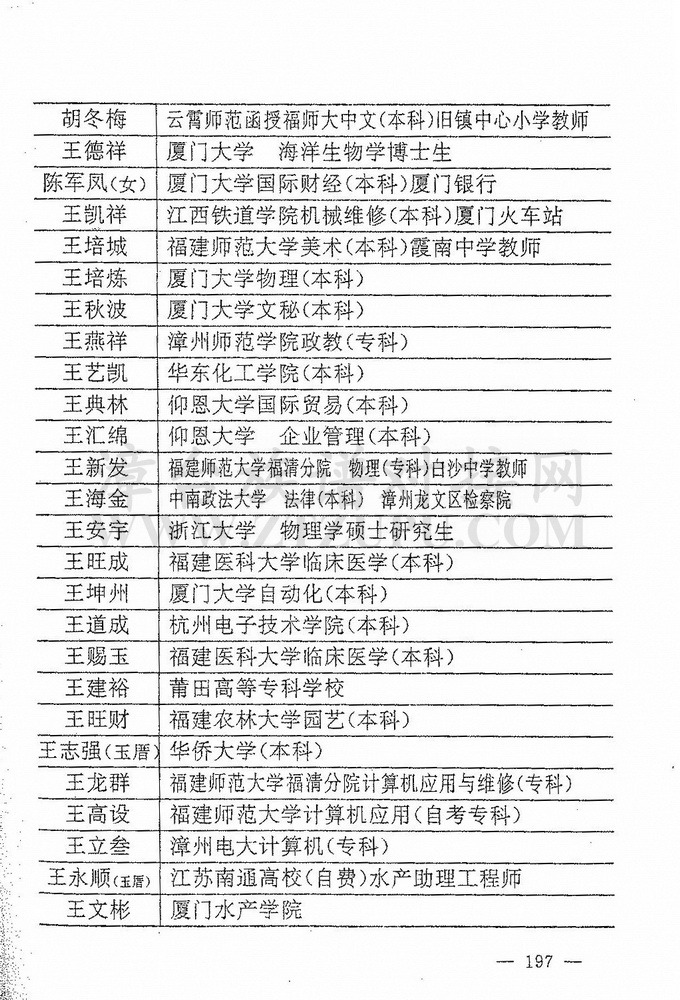 | 胡冬梅 | 云霄师范函授福师大中文(本科)旧镇中心小学教师 |
|---|---|
| 王德祥 | 厦门大学　海洋生物学博士生 |
| 陈军凤(女) | 厦门大学国际财经(本科)厦门银行 |
| 王凯祥 | 江西铁道学院机械维修(本科)厦门火车站 |
| 王培城 | 福建师范大学美术(本科)霞南中学教师 |
| 王培炼 | 厦门大学物理(本科) |
| 王秋波 | 厦门大学文秘(本科) |
| 王燕祥 | 漳州师范学院政教(专科) |
| 王艺凯 | 华东化工学院(本科) |
| 王典林 | 仰恩大学国际贸易(本科) |
| 王汇绵 | 仰恩大学　企业管理(本科) |
| 王新发 | 福建师范大学福清分院　物理(专科)白沙中学教师 |
| 王海金 | 中南政法大学　法律(本科)　漳州龙文区检察院 |
| 王安宇 | 浙江大学　物理学硕士研究生 |
| 王旺成 | 福建医科大学临床医学(本科) |
| 王坤州 | 厦门大学自动化(本科) |
| 王道成 | 杭州电子技术学院(本科) |
| 王赐玉 | 福建医科大学临床医学(本科) |
| 王建裕 | 莆田高等专科学校 |
| 王旺财 | 福建农林大学园艺(本科) |
| 王志强(玉厝) | 华侨大学(本科) |
| 王龙群 | 福建师范大学福清分院计算机应用与维修(专科) |
| 王高设 | 福建师范大学计算机应用(自考专科) |
| 王立叁 | 漳州电大计算机(专科) |
| 王永顺(玉厝) | 江苏南通高校(自费)水产助理工程师 |
| 王文彬 | 厦门水产学院 |

— 197 —